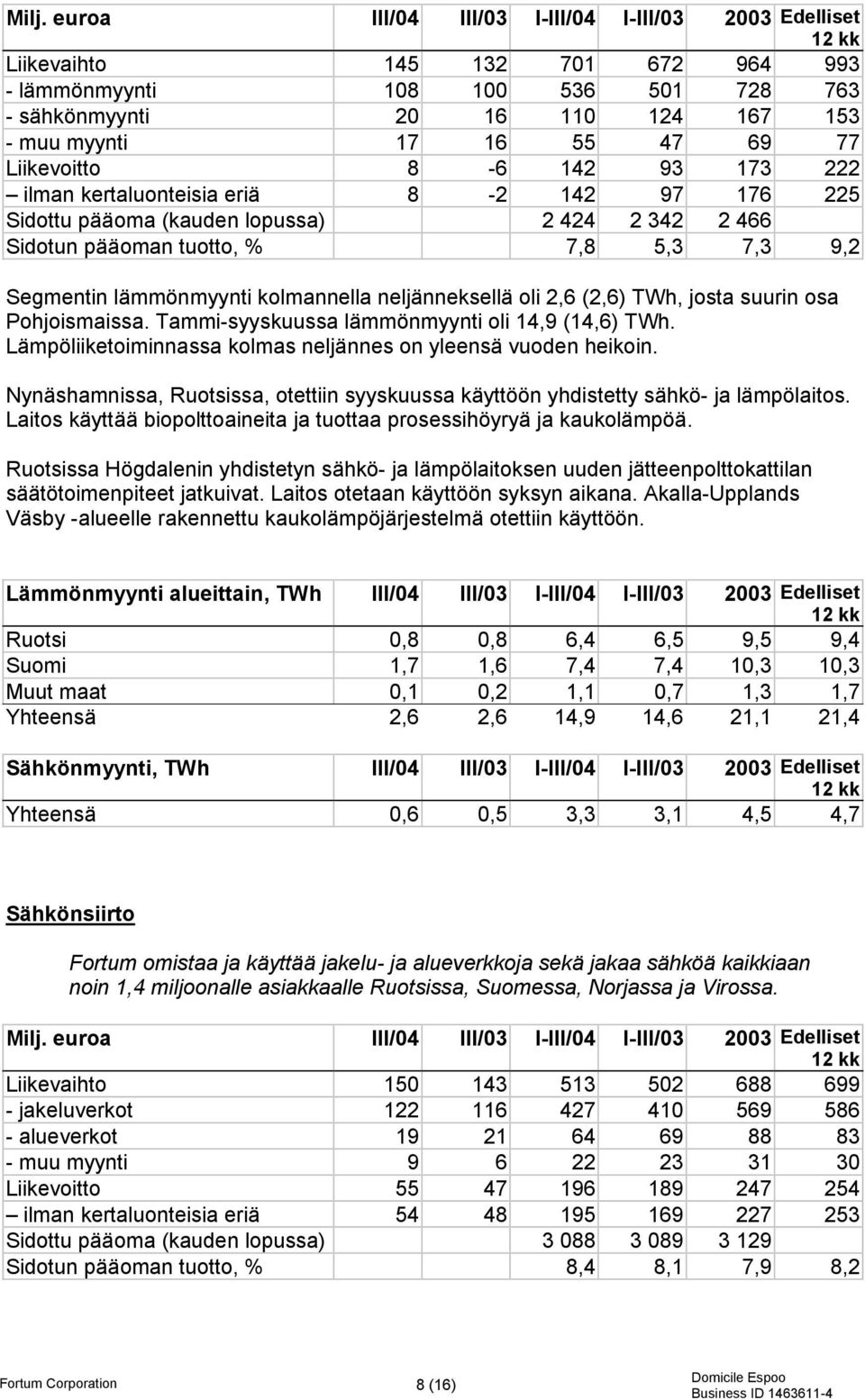 | Milj. euroa | III/04 | III/03 | I-III/04 | I-III/03 | 2003 | Edelliset 12 kk |
|---|---|---|---|---|---|---|
| Liikevaihto | 145 | 132 | 701 | 672 | 964 | 993 |
| - lämmönmyynti | 108 | 100 | 536 | 501 | 728 | 763 |
| - sähkönmyynti | 20 | 16 | 110 | 124 | 167 | 153 |
| - muu myynti | 17 | 16 | 55 | 47 | 69 | 77 |
| Liikevoitto | 8 | -6 | 142 | 93 | 173 | 222 |
| – ilman kertaluonteisia eriä | 8 | -2 | 142 | 97 | 176 | 225 |
| Sidottu pääoma (kauden lopussa) | | | 2 424 | 2 342 | 2 466 | |
| Sidotun pääoman tuotto, % | | | 7,8 | 5,3 | 7,3 | 9,2 |

Segmentin lämmönmyynti kolmannella neljänneksellä oli 2,6 (2,6) TWh, josta suurin osa Pohjoismaissa. Tammi-syyskuussa lämmönmyynti oli 14,9 (14,6) TWh. Lämpöliiketoiminnassa kolmas neljännes on yleensä vuoden heikoin.

Nynäshamnissa, Ruotsissa, otettiin syyskuussa käyttöön yhdistetty sähkö- ja lämpölaitos. Laitos käyttää biopolttoaineita ja tuottaa prosessihöyryä ja kaukolämpöä.

Ruotsissa Högdalenin yhdistetyn sähkö- ja lämpölaitoksen uuden jätteenpolttokattilan säätötoimenpiteet jatkuivat. Laitos otetaan käyttöön syksyn aikana. Akalla-Upplands Väsby -alueelle rakennettu kaukolämpöjärjestelmä otettiin käyttöön.

| Lämmönmyynti alueittain, TWh | III/04 | III/03 | I-III/04 | I-III/03 | 2003 | Edelliset 12 kk |
|---|---|---|---|---|---|---|
| Ruotsi | 0,8 | 0,8 | 6,4 | 6,5 | 9,5 | 9,4 |
| Suomi | 1,7 | 1,6 | 7,4 | 7,4 | 10,3 | 10,3 |
| Muut maat | 0,1 | 0,2 | 1,1 | 0,7 | 1,3 | 1,7 |
| Yhteensä | 2,6 | 2,6 | 14,9 | 14,6 | 21,1 | 21,4 |

| Sähkönmyynti, TWh | III/04 | III/03 | I-III/04 | I-III/03 | 2003 | Edelliset 12 kk |
|---|---|---|---|---|---|---|
| Yhteensä | 0,6 | 0,5 | 3,3 | 3,1 | 4,5 | 4,7 |

Sähkönsiirto

Fortum omistaa ja käyttää jakelu- ja alueverkkoja sekä jakaa sähköä kaikkiaan noin 1,4 miljoonalle asiakkaalle Ruotsissa, Suomessa, Norjassa ja Virossa.

| Milj. euroa | III/04 | III/03 | I-III/04 | I-III/03 | 2003 | Edelliset 12 kk |
|---|---|---|---|---|---|---|
| Liikevaihto | 150 | 143 | 513 | 502 | 688 | 699 |
| - jakeluverkot | 122 | 116 | 427 | 410 | 569 | 586 |
| - alueverkot | 19 | 21 | 64 | 69 | 88 | 83 |
| - muu myynti | 9 | 6 | 22 | 23 | 31 | 30 |
| Liikevoitto | 55 | 47 | 196 | 189 | 247 | 254 |
| – ilman kertaluonteisia eriä | 54 | 48 | 195 | 169 | 227 | 253 |
| Sidottu pääoma (kauden lopussa) | | | 3 088 | 3 089 | 3 129 | |
| Sidotun pääoman tuotto, % | | | 8,4 | 8,1 | 7,9 | 8,2 |

Fortum Corporation 8 (16) Domicile Espoo Business ID 1463611-4